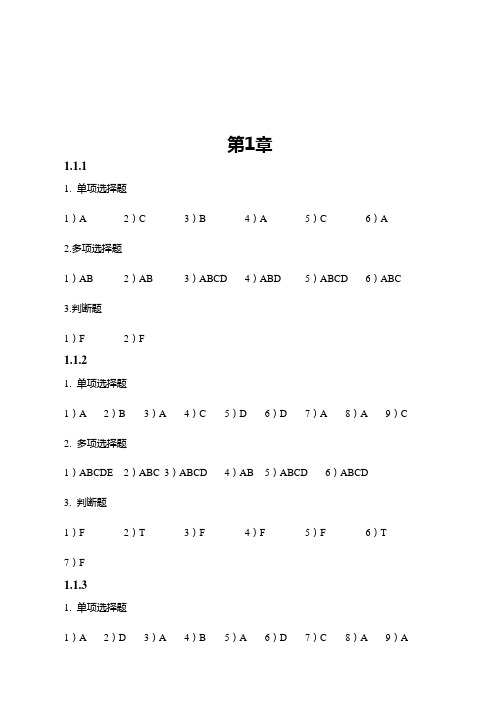 第1章

1.1.1

1. 单项选择题

1）A　2）C　3）B　4）A　5）C　6）A

2.多项选择题

1）AB　2）AB　3）ABCD　4）ABD　5）ABCD　6）ABC

3.判断题

1）F　2）F

1.1.2

1. 单项选择题

1）A　2）B　3）A　4）C　5）D　6）D　7）A　8）A　9）C

2. 多项选择题

1）ABCDE　2）ABC 3）ABCD　4）AB　5）ABCD　6）ABCD

3. 判断题

1）F　2）T　3）F　4）F　5）F　6）T

7）F

1.1.3

1. 单项选择题

1）A　2）D　3）A　4）B　5）A　6）D　7）C　8）A　9）A